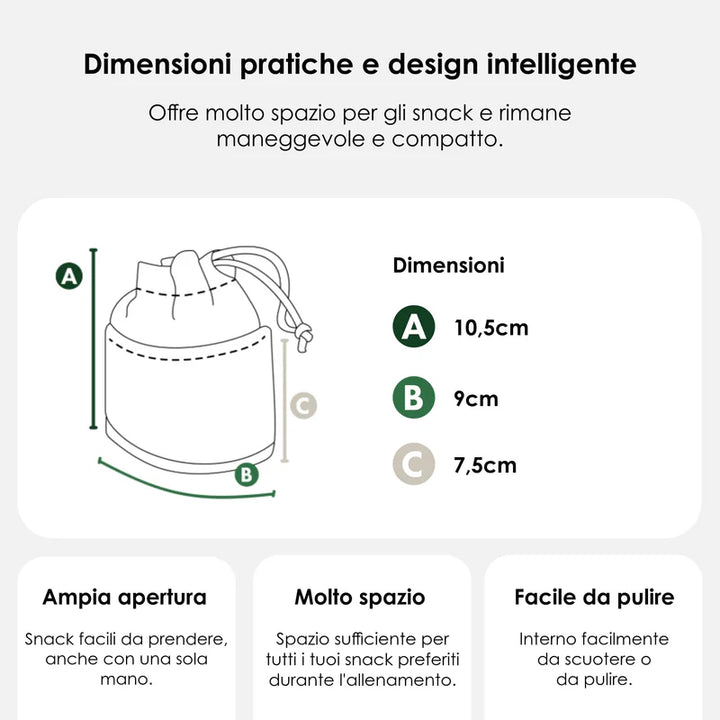 Dimensioni pratiche e design intelligente

Offre molto spazio per gli snack e rimane maneggevole e compatto.

A

C

B

Dimensioni

A 10,5cm

B 9cm

C 7,5cm

Ampia apertura

Snack facili da prendere, anche con una sola mano.

Molto spazio

Spazio sufficiente per tutti i tuoi snack preferiti durante l'allenamento.

Facile da pulire

Interno facilmente da scuotere o da pulire.